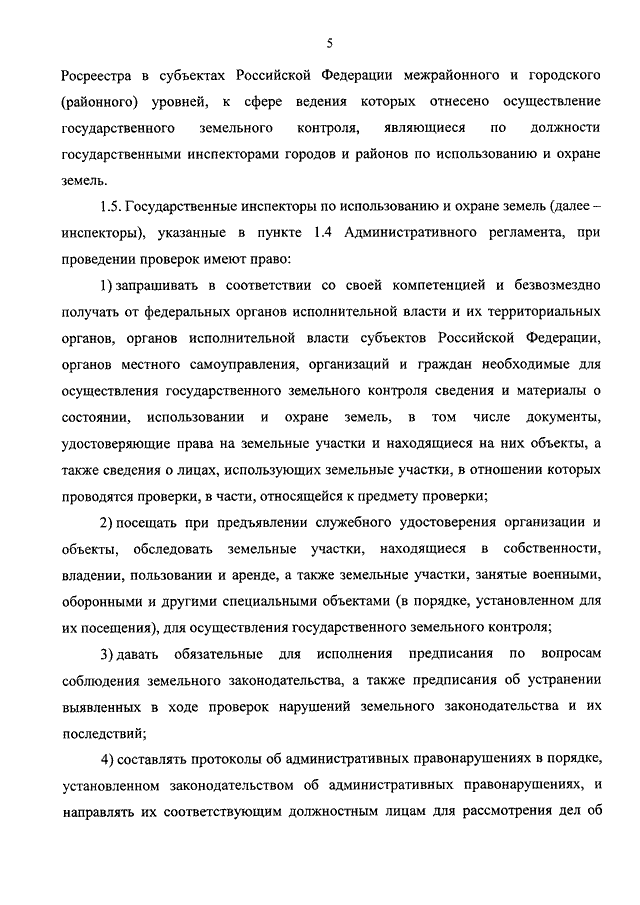 5

Росреестра в субъектах Российской Федерации межрайонного и городского (районного) уровней, к сфере ведения которых отнесено осуществление государственного земельного контроля, являющиеся по должности государственными инспекторами городов и районов по использованию и охране земель.

1.5. Государственные инспекторы по использованию и охране земель (далее – инспекторы), указанные в пункте 1.4 Административного регламента, при проведении проверок имеют право:

1) запрашивать в соответствии со своей компетенцией и безвозмездно получать от федеральных органов исполнительной власти и их территориальных органов, органов исполнительной власти субъектов Российской Федерации, органов местного самоуправления, организаций и граждан необходимые для осуществления государственного земельного контроля сведения и материалы о состоянии, использовании и охране земель, в том числе документы, удостоверяющие права на земельные участки и находящиеся на них объекты, а также сведения о лицах, использующих земельные участки, в отношении которых проводятся проверки, в части, относящейся к предмету проверки;

2) посещать при предъявлении служебного удостоверения организации и объекты, обследовать земельные участки, находящиеся в собственности, владении, пользовании и аренде, а также земельные участки, занятые военными, оборонными и другими специальными объектами (в порядке, установленном для их посещения), для осуществления государственного земельного контроля;

3) давать обязательные для исполнения предписания по вопросам соблюдения земельного законодательства, а также предписания об устранении выявленных в ходе проверок нарушений земельного законодательства и их последствий;

4) составлять протоколы об административных правонарушениях в порядке, установленном законодательством об административных правонарушениях, и направлять их соответствующим должностным лицам для рассмотрения дел об